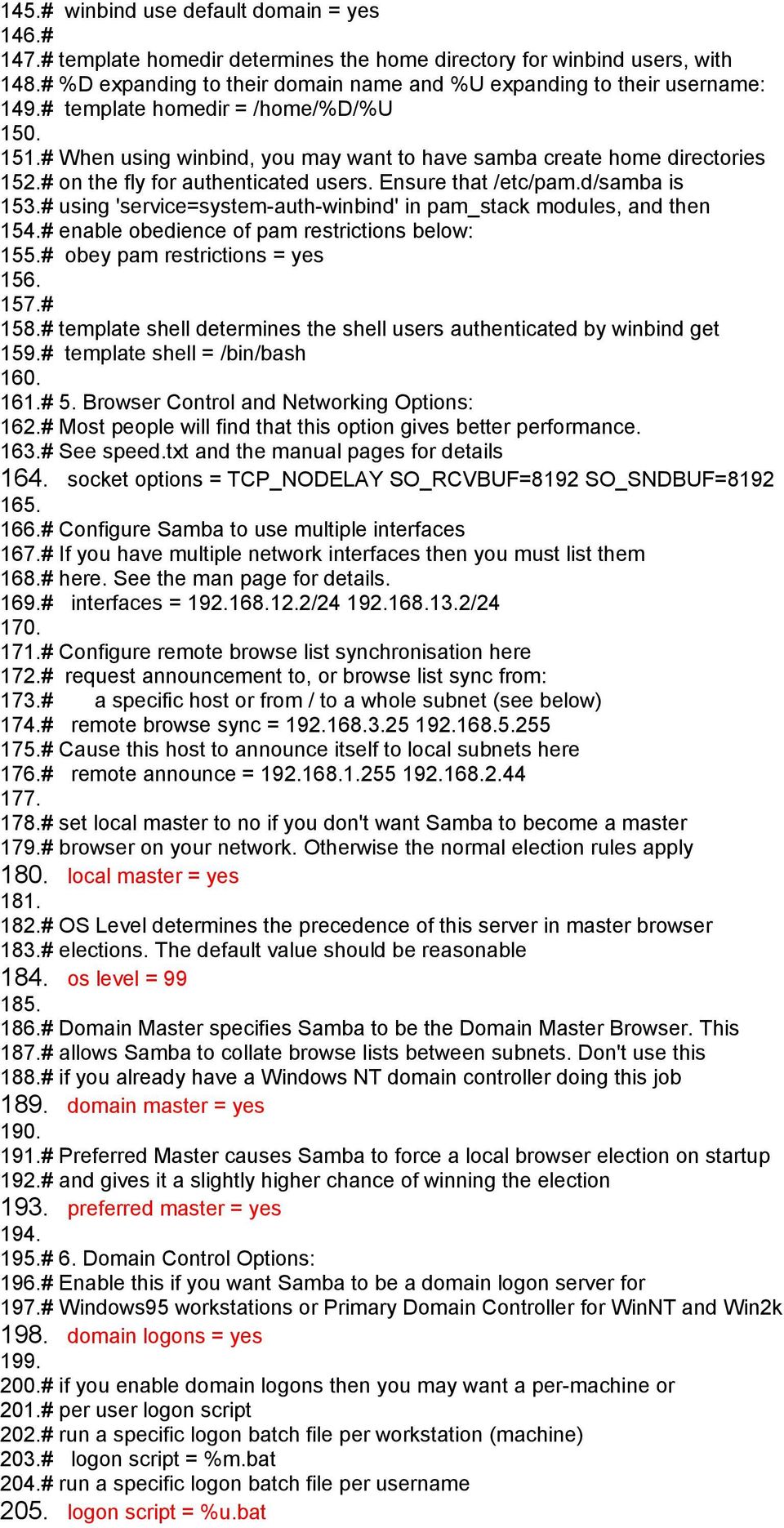 145.# winbind use default domain = yes
146.#
147.# template homedir determines the home directory for winbind users, with
148.# %D expanding to their domain name and %U expanding to their username:
149.# template homedir = /home/%D/%U
150.
151.# When using winbind, you may want to have samba create home directories
152.# on the fly for authenticated users. Ensure that /etc/pam.d/samba is
153.# using 'service=system-auth-winbind' in pam_stack modules, and then
154.# enable obedience of pam restrictions below:
155.# obey pam restrictions = yes
156.
157.#
158.# template shell determines the shell users authenticated by winbind get
159.# template shell = /bin/bash
160.
161.# 5. Browser Control and Networking Options:
162.# Most people will find that this option gives better performance.
163.# See speed.txt and the manual pages for details
164. socket options = TCP_NODELAY SO_RCVBUF=8192 SO_SNDBUF=8192
165.
166.# Configure Samba to use multiple interfaces
167.# If you have multiple network interfaces then you must list them
168.# here. See the man page for details.
169.# interfaces = 192.168.12.2/24 192.168.13.2/24
170.
171.# Configure remote browse list synchronisation here
172.# request announcement to, or browse list sync from:
173.# a specific host or from / to a whole subnet (see below)
174.# remote browse sync = 192.168.3.25 192.168.5.255
175.# Cause this host to announce itself to local subnets here
176.# remote announce = 192.168.1.255 192.168.2.44
177.
178.# set local master to no if you don't want Samba to become a master
179.# browser on your network. Otherwise the normal election rules apply
180. local master = yes
181.
182.# OS Level determines the precedence of this server in master browser
183.# elections. The default value should be reasonable
184. os level = 99
185.
186.# Domain Master specifies Samba to be the Domain Master Browser. This
187.# allows Samba to collate browse lists between subnets. Don't use this
188.# if you already have a Windows NT domain controller doing this job
189. domain master = yes
190.
191.# Preferred Master causes Samba to force a local browser election on startup
192.# and gives it a slightly higher chance of winning the election
193. preferred master = yes
194.
195.# 6. Domain Control Options:
196.# Enable this if you want Samba to be a domain logon server for
197.# Windows95 workstations or Primary Domain Controller for WinNT and Win2k
198. domain logons = yes
199.
200.# if you enable domain logons then you may want a per-machine or
201.# per user logon script
202.# run a specific logon batch file per workstation (machine)
203.# logon script = %m.bat
204.# run a specific logon batch file per username
205. logon script = %u.bat